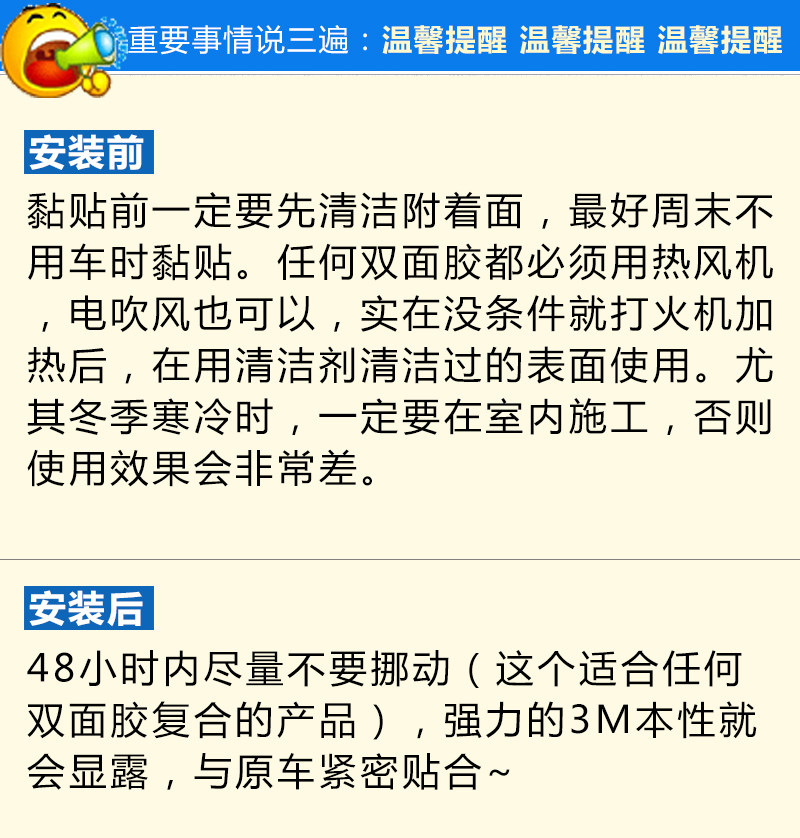 重要事情说三遍：温馨提醒 温馨提醒 温馨提醒

安装前

黏贴前一定要先清洁附着面，最好周末不用车时黏贴。任何双面胶都必须用热风机，电吹风也可以，实在没条件就打火机加热后，在用清洁剂清洁过的表面使用。尤其冬季寒冷时，一定要在室内施工，否则使用效果会非常差。

安装后

48小时内尽量不要挪动（这个适合任何双面胶复合的产品），强力的3M本性就会显露，与原车紧密贴合~